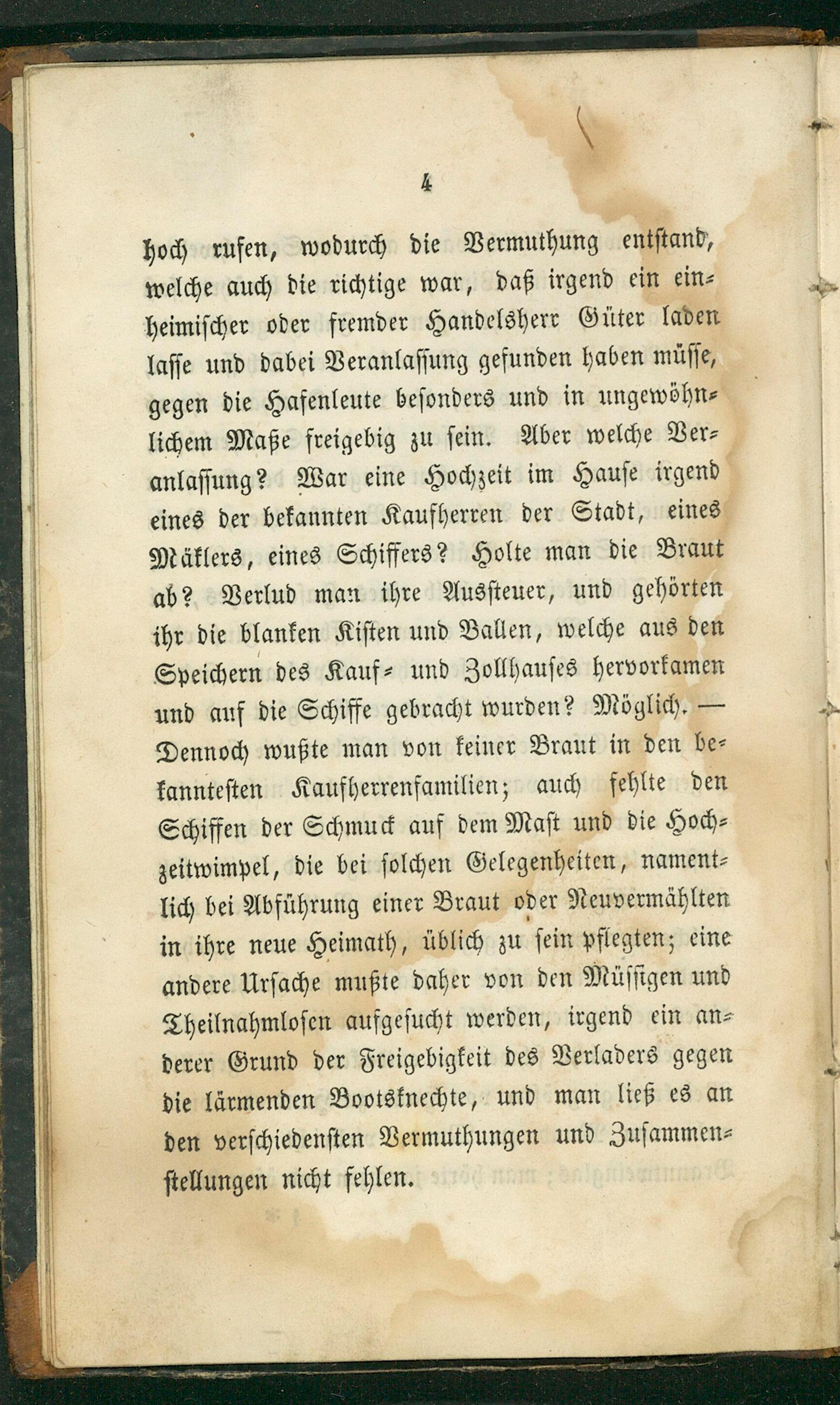 4

hoch rufen, wodurch die Vermuthung entstand, welche auch die richtige war, daß irgend ein einheimischer oder fremder Handelsherr Güter laden lasse und dabei Veranlassung gefunden haben müsse, gegen die Hafenleute besonders und in ungewöhnlichem Maße freigebig zu sein. Aber welche Veranlassung? War eine Hochzeit im Hause irgend eines der bekannten Kaufherren der Stadt, eines Mäklers, eines Schiffers? Holte man die Braut ab? Verlud man ihre Aussteuer, und gehörten ihr die blanken Kisten und Ballen, welche aus den Speichern des Kauf- und Zollhauses hervorkamen und auf die Schiffe gebracht wurden? Möglich. — Dennoch wußte man von keiner Braut in den bekanntesten Kaufherrenfamilien; auch fehlte den Schiffen der Schmuck auf dem Mast und die Hochzeitwimpel, die bei solchen Gelegenheiten, namentlich bei Abführung einer Braut oder Neuvermählten in ihre neue Heimath, üblich zu sein pflegten; eine andere Ursache mußte daher von den Müssigen und Theilnahmlosen aufgesucht werden, irgend ein anderer Grund der Freigebigkeit des Verladers gegen die lärmenden Bootsknechte, und man ließ es an den verschiedensten Vermuthungen und Zusammenstellungen nicht fehlen.